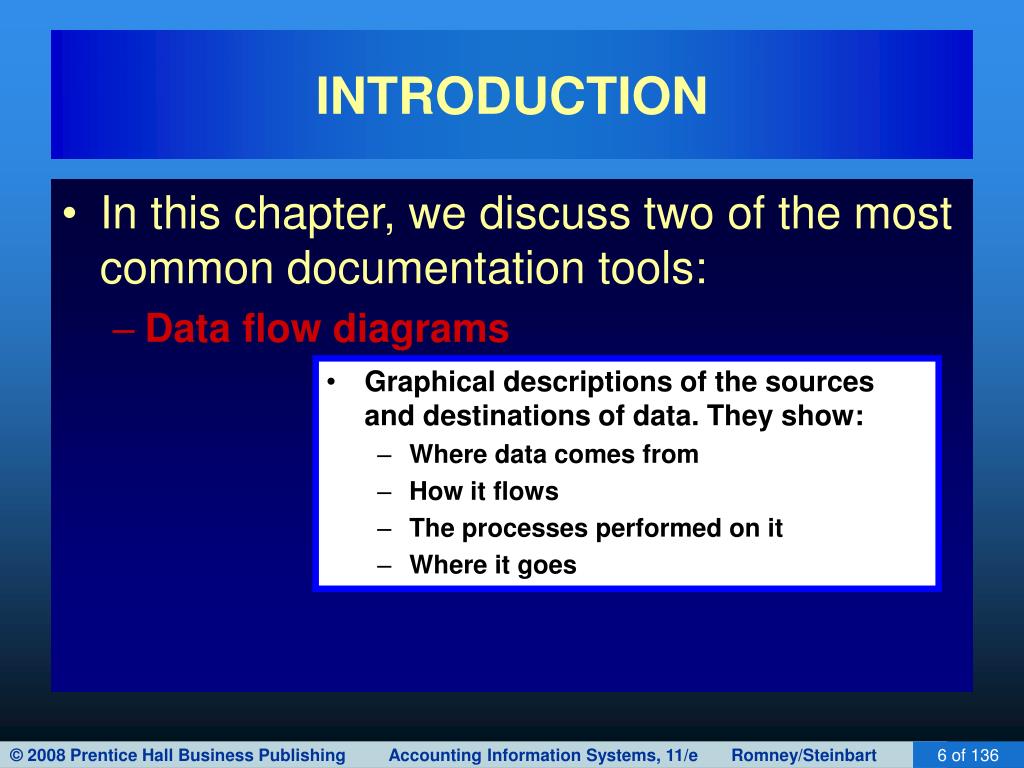 INTRODUCTION

• In this chapter, we discuss two of the most common documentation tools:
– Data flow diagrams

• Graphical descriptions of the sources and destinations of data. They show:
– Where data comes from
– How it flows
– The processes performed on it
– Where it goes

© 2008 Prentice Hall Business Publishing Accounting Information Systems, 11/e Romney/Steinbart 6 of 136